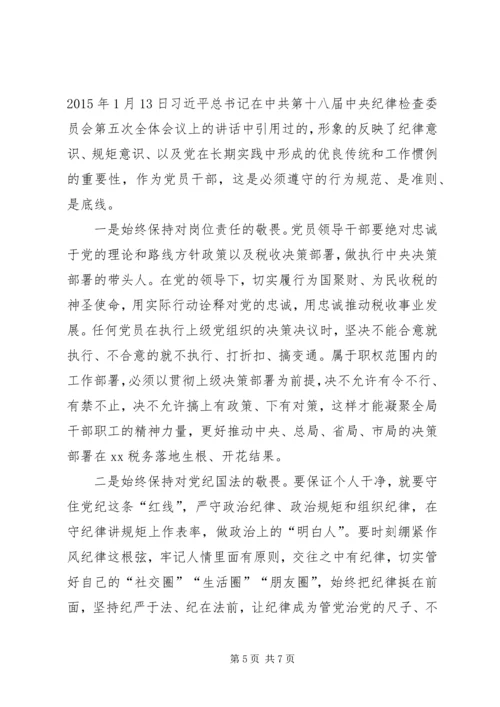 2015 年 1 月 13 日习近平总书记在中共第十八届中央纪律检查委员会第五次全体会议上的讲话中引用过的，形象的反映了纪律意识、规矩意识、以及党在长期实践中形成的优良传统和工作惯例的重要性，作为党员干部，这是必须遵守的行为规范、是准则、是底线。

一是始终保持对岗位责任的敬畏。党员领导干部要绝对忠诚于党的理论和路线方针政策以及税收决策部署，做执行中央决策部署的带头人。在党的领导下，切实履行为国聚财、为民收税的神圣使命，用实际行动诠释对党的忠诚，用忠诚推动税收事业发展。任何党员在执行上级党组织的决策决议时，坚决不能合意就执行、不合意的就不执行、打折扣、搞变通。属于职权范围内的工作部署，必须以贯彻上级决策部署为前提，决不允许有令不行、有禁不止，决不允许搞上有政策、下有对策，这样才能凝聚全局干部职工的精神力量，更好推动中央、总局、省局、市局的决策部署在 xx 税务落地生根、开花结果。

二是始终保持对党纪国法的敬畏。要保证个人干净，就要守住党纪这条“红线”，严守政治纪律、政治规矩和组织纪律，在守纪律讲规矩上作表率，做政治上的“明白人”。要时刻绷紧作风纪律这根弦，牢记人情里面有原则，交往之中有纪律，切实管好自己的“社交圈”“生活圈”“朋友圈”，始终把纪律挺在前面，坚持纪严于法、纪在法前，让纪律成为管党治党的尺子、不

第 5 页 共 7 页